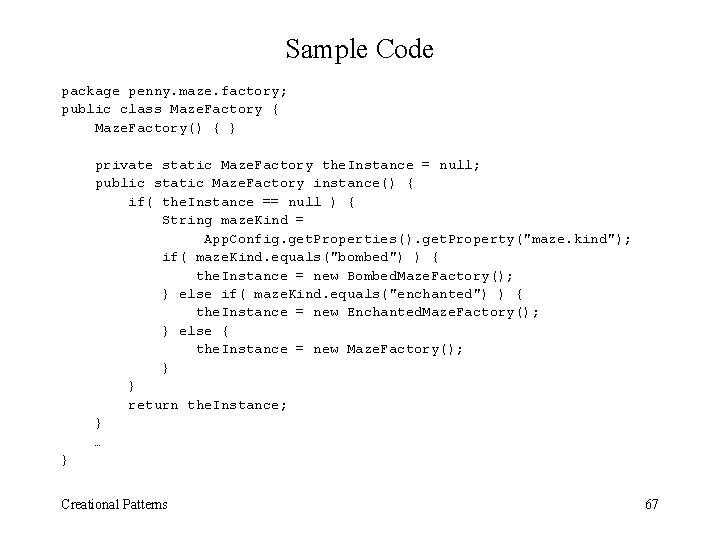 Sample Code

package penny.maze.factory;
public class MazeFactory {
    MazeFactory() { }

    private static MazeFactory theInstance = null;
    public static MazeFactory instance() {
        if( theInstance == null ) {
            String mazeKind =
                AppConfig.getProperties().getProperty("maze.kind");
            if( mazeKind.equals("bombed") ) {
                theInstance = new BombedMazeFactory();
            } else if( mazeKind.equals("enchanted") ) {
                theInstance = new EnchantedMazeFactory();
            } else {
                theInstance = new MazeFactory();
            }
        }
        return theInstance;
    }
    …
}

Creational Patterns

67